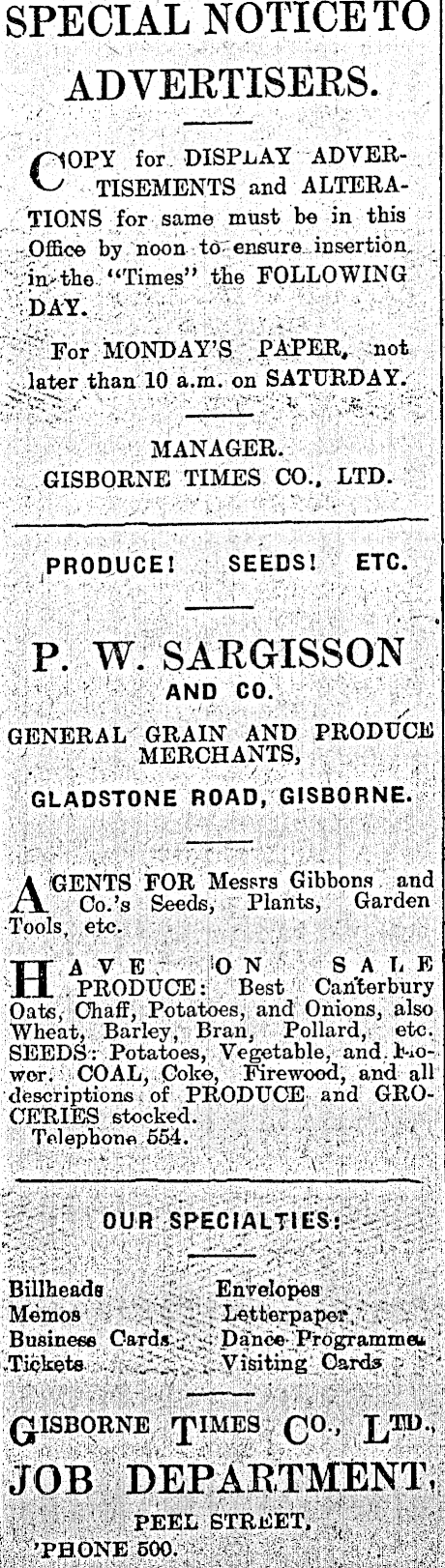 SPECIAL NOTICE TO ADVERTISERS.

COPY for DISPLAY ADVERTISEMENTS and ALTERATIONS for same must be in this Office by noon to ensure insertion in the "Times" the FOLLOWING DAY.

For MONDAY'S PAPER, not later than 10 a.m. on SATURDAY.

MANAGER.
GISBORNE TIMES CO., LTD.

PRODUCE! SEEDS! ETC.

P. W. SARGISSON
AND CO.

GENERAL GRAIN AND PRODUCE MERCHANTS,

GLADSTONE ROAD, GISBORNE.

AGENTS FOR Messrs Gibbons and Co.'s Seeds, Plants, Garden Tools, etc.

HAVE ON SALE PRODUCE: Best Canterbury Oats, Chaff, Potatoes, and Onions, also Wheat, Barley, Bran, Pollard, etc. SEEDS: Potatoes, Vegetable, and Flower. COAL, Coke, Firewood, and all descriptions of PRODUCE and GROCERIES stocked.
Telephone 554.

OUR SPECIALTIES:

Billheads
Memos
Business Cards
Tickets

Envelopes
Letterpaper
Dance Programmes
Visiting Cards

GISBORNE TIMES CO., LTD.,
JOB DEPARTMENT,
PEEL STREET,
'PHONE 500.